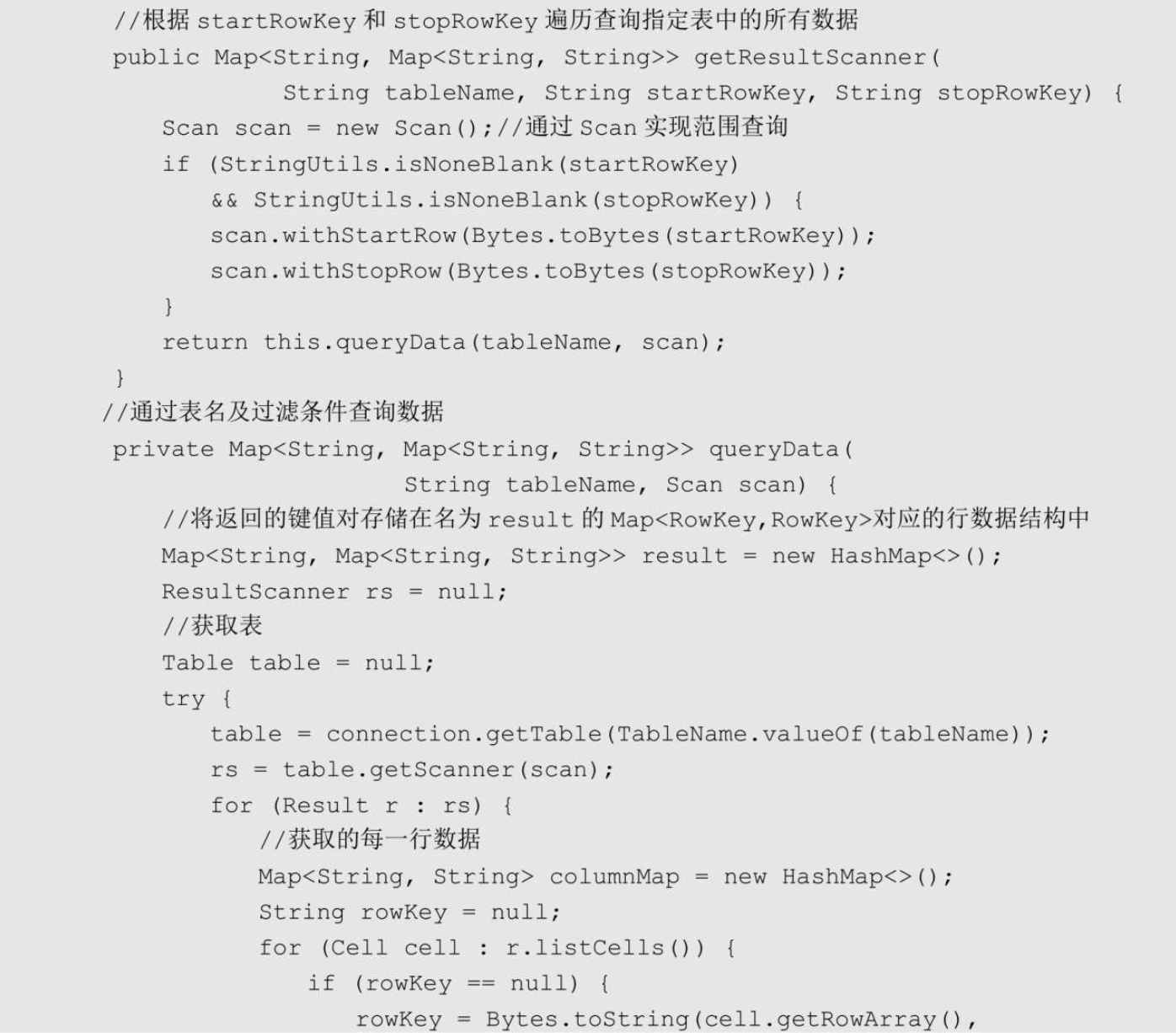 //根据startRowKey和stopRowKey遍历查询指定表中的所有数据
public Map<String, Map<String, String>> getResultScanner(
        String tableName, String startRowKey, String stopRowKey) {
    Scan scan = new Scan();//通过Scan实现范围查询
    if (StringUtils.isNoneBlank(startRowKey)
        && StringUtils.isNoneBlank(stopRowKey)) {
        scan.withStartRow(Bytes.toBytes(startRowKey));
        scan.withStopRow(Bytes.toBytes(stopRowKey));
    }
    return this.queryData(tableName, scan);
}
//通过表名及过滤条件查询数据
private Map<String, Map<String, String>> queryData(
            String tableName, Scan scan) {
    //将返回的键值对存储在名为result的Map<RowKey,RowKey>对应的行数据结构中
    Map<String, Map<String, String>> result = new HashMap<>();
    ResultScanner rs = null;
    //获取表
    Table table = null;
    try {
        table = connection.getTable(TableName.valueOf(tableName));
        rs = table.getScanner(scan);
        for (Result r : rs) {
            //获取的每一行数据
            Map<String, String> columnMap = new HashMap<>();
            String rowKey = null;
            for (Cell cell : r.listCells()) {
                if (rowKey == null) {
                    rowKey = Bytes.toString(cell.getRowArray(),